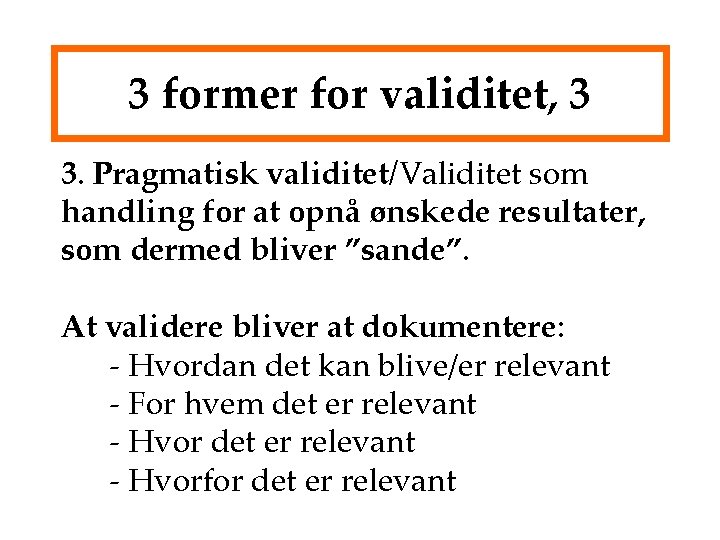 3 former for validitet, 3

3. Pragmatisk validitet/Validitet som handling for at opnå ønskede resultater, som dermed bliver ”sande”.

At validere bliver at dokumentere:
- Hvordan det kan blive/er relevant
- For hvem det er relevant
- Hvor det er relevant
- Hvorfor det er relevant